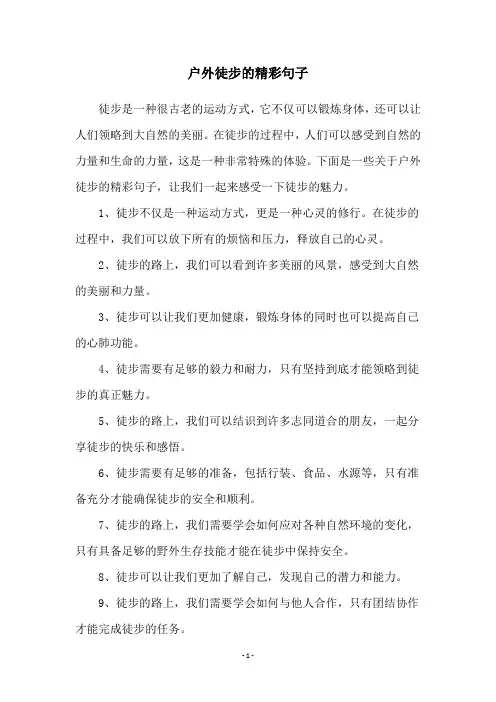 户外徒步的精彩句子

徒步是一种很古老的运动方式，它不仅可以锻炼身体，还可以让人们领略到大自然的美丽。在徒步的过程中，人们可以感受到自然的力量和生命的力量，这是一种非常特殊的体验。下面是一些关于户外徒步的精彩句子，让我们一起来感受一下徒步的魅力。

1、徒步不仅是一种运动方式，更是一种心灵的修行。在徒步的过程中，我们可以放下所有的烦恼和压力，释放自己的心灵。

2、徒步的路上，我们可以看到许多美丽的风景，感受到大自然的美丽和力量。

3、徒步可以让我们更加健康，锻炼身体的同时也可以提高自己的心肺功能。

4、徒步需要有足够的毅力和耐力，只有坚持到底才能领略到徒步的真正魅力。

5、徒步的路上，我们可以结识到许多志同道合的朋友，一起分享徒步的快乐和感悟。

6、徒步需要有足够的准备，包括行装、食品、水源等，只有准备充分才能确保徒步的安全和顺利。

7、徒步的路上，我们需要学会如何应对各种自然环境的变化，只有具备足够的野外生存技能才能在徒步中保持安全。

8、徒步可以让我们更加了解自己，发现自己的潜力和能力。

9、徒步的路上，我们需要学会如何与他人合作，只有团结协作才能完成徒步的任务。

- 1 -